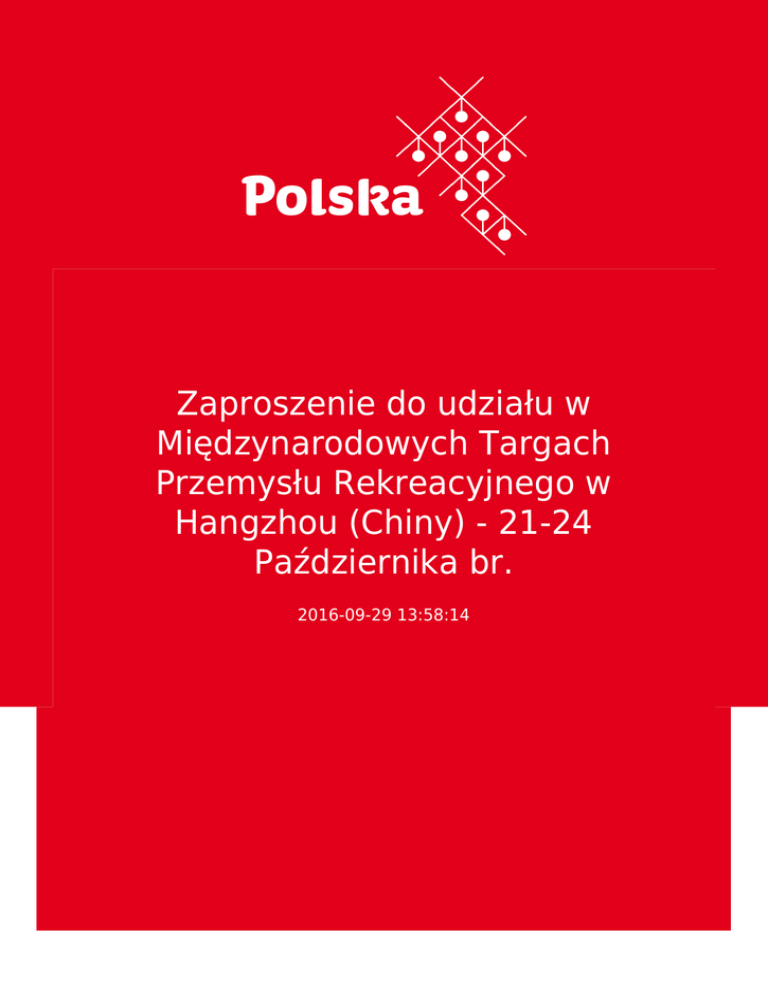 Polska

Zaproszenie do udziału w Międzynarodowych Targach Przemysłu Rekreacyjnego w Hangzhou (Chiny) - 21-24 Października br.

2016-09-29 13:58:14